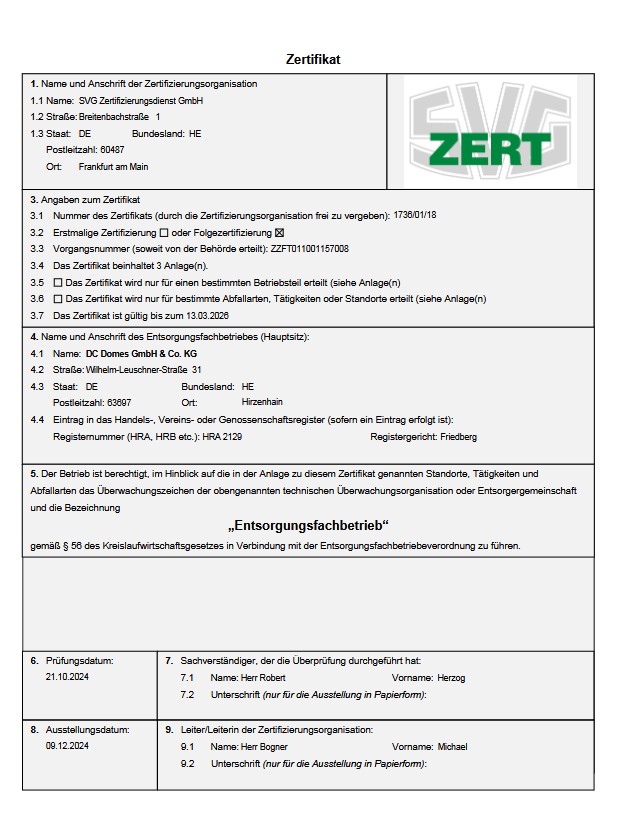 Zertifikat

1. Name und Anschrift der Zertifizierungsorganisation
1.1 Name: SVG Zertifizierungsdienst GmbH
1.2 Straße: Breitenbachstraße 1
1.3 Staat: DE Bundesland: HE
Postleitzahl: 60487
Ort: Frankfurt am Main

SVG ZERT

3. Angaben zum Zertifikat
3.1 Nummer des Zertifikats (durch die Zertifizierungsorganisation frei zu vergeben): 1736/01/18
3.2 Erstmalige Zertifizierung ☐ oder Folgezertifizierung ☒
3.3 Vorgangsnummer (soweit von der Behörde erteilt): ZZFT011001157008
3.4 Das Zertifikat beinhaltet 3 Anlage(n).
3.5 ☐ Das Zertifikat wird nur für einen bestimmten Betriebsteil erteilt (siehe Anlage(n)
3.6 ☐ Das Zertifikat wird nur für bestimmte Abfallarten, Tätigkeiten oder Standorte erteilt (siehe Anlage(n)
3.7 Das Zertifikat ist gültig bis zum 13.03.2026

4. Name und Anschrift des Entsorgungsfachbetriebes (Hauptsitz):
4.1 Name: DC Domes GmbH & Co. KG
4.2 Straße: Wilhelm-Leuschner-Straße 31
4.3 Staat: DE Bundesland: HE
Postleitzahl: 63697 Ort: Hirzenhain
4.4 Eintrag in das Handels-, Vereins- oder Genossenschaftsregister (sofern ein Eintrag erfolgt ist):
Registernummer (HRA, HRB etc.): HRA 2129 Registergericht: Friedberg

5. Der Betrieb ist berechtigt, im Hinblick auf die in der Anlage zu diesem Zertifikat genannten Standorte, Tätigkeiten und Abfallarten das Überwachungszeichen der obengenannten technischen Überwachungsorganisation oder Entsorgergemeinschaft und die Bezeichnung

„Entsorgungsfachbetrieb“

gemäß § 56 des Kreislaufwirtschaftsgesetzes in Verbindung mit der Entsorgungsfachbetriebeverordnung zu führen.

6. Prüfungsdatum:
21.10.2024

7. Sachverständiger, der die Überprüfung durchgeführt hat:
7.1 Name: Herr Robert Vorname: Herzog
7.2 Unterschrift (nur für die Ausstellung in Papierform):

8. Ausstellungsdatum:
09.12.2024

9. Leiter/Leiterin der Zertifizierungsorganisation:
9.1 Name: Herr Bogner Vorname: Michael
9.2 Unterschrift (nur für die Ausstellung in Papierform):